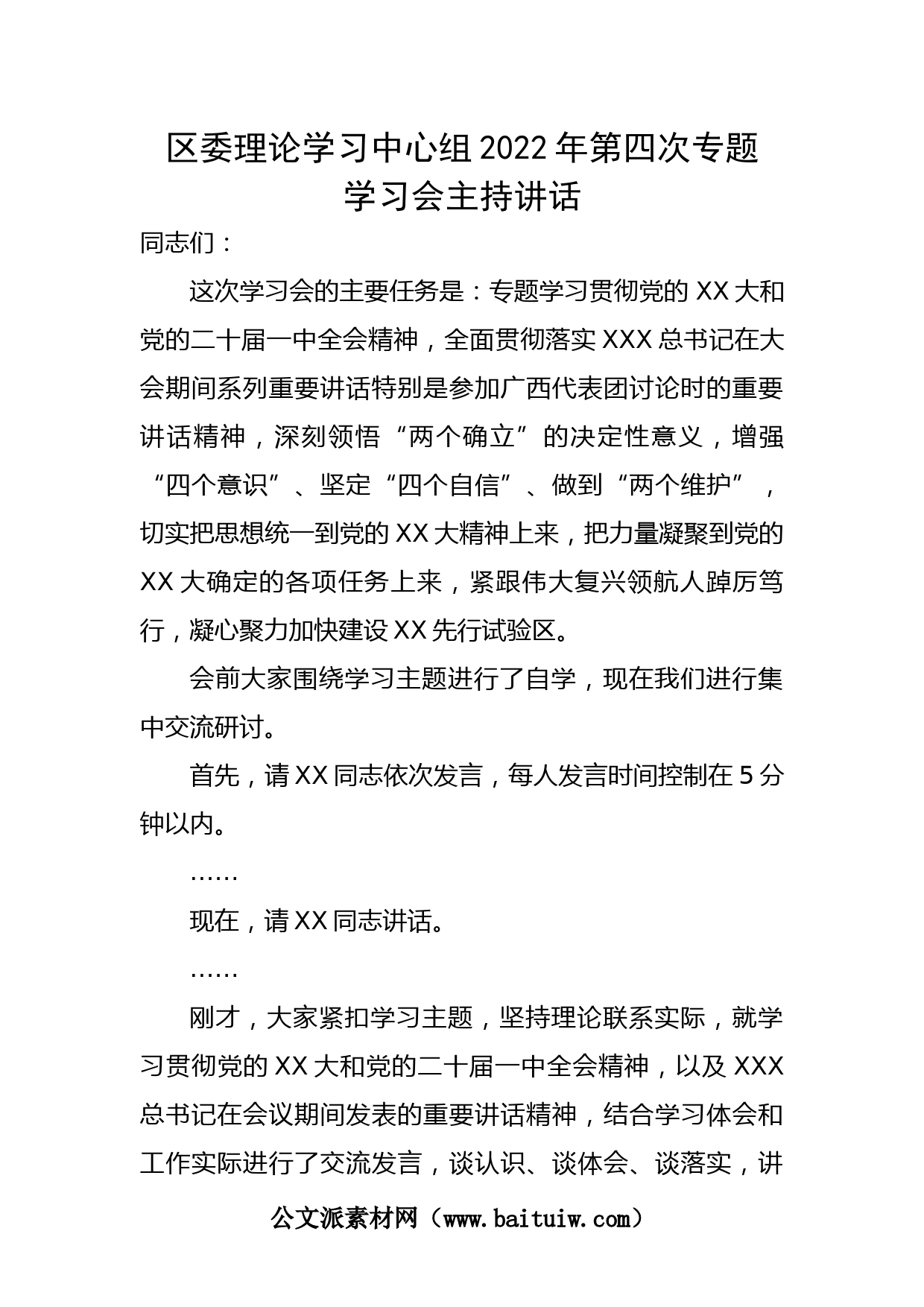 区委理论学习中心组2022年第四次专题学习会主持讲话

同志们：

这次学习会的主要任务是：专题学习贯彻党的XX大和党的二十届一中全会精神，全面贯彻落实XXX总书记在大会期间系列重要讲话特别是参加广西代表团讨论时的重要讲话精神，深刻领悟“两个确立”的决定性意义，增强“四个意识”、坚定“四个自信”、做到“两个维护”，切实把思想统一到党的XX大精神上来，把力量凝聚到党的XX大确定的各项任务上来，紧跟伟大复兴领航人踔厉笃行，凝心聚力加快建设XX先行试验区。

会前大家围绕学习主题进行了自学，现在我们进行集中交流研讨。

首先，请XX同志依次发言，每人发言时间控制在5分钟以内。

……

现在，请XX同志讲话。

……

刚才，大家紧扣学习主题，坚持理论联系实际，就学习贯彻党的XX大和党的二十届一中全会精神，以及XXX总书记在会议期间发表的重要讲话精神，结合学习体会和工作实际进行了交流发言，谈认识、谈体会、谈落实，讲

公文派素材网（www.baituiw.com）